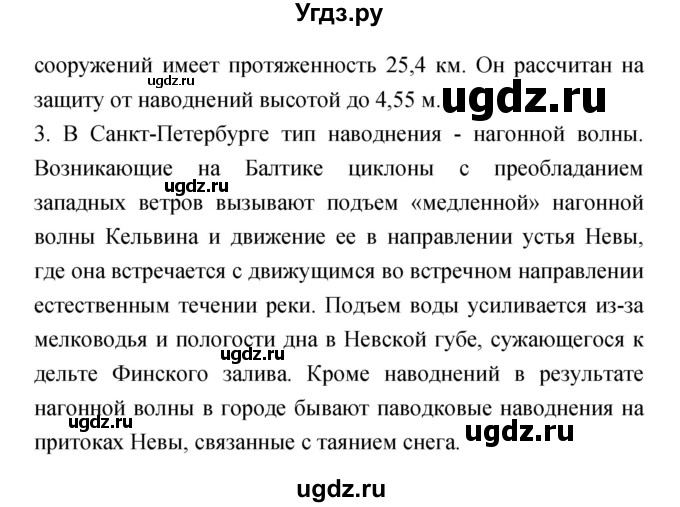 Угдз.ру

сооружений имеет протяженность 25,4 км. Он рассчитан на защиту от наводнений высотой до 4,55 м.

ugdz.ru

ugdz.ru

3. В Санкт-Петербурге тип наводнения - нагонной волны. Возникающие на Балтике циклоны с преобладанием западных ветров вызывают подъем «медленной» нагонной волны Кельвина и движение ее в направлении устья Невы, где она встречается с движущимся во встречном направлении естественным течении реки. Подъем воды усиливается из-за мелководья и пологости дна в Невской губе, сужающегося к дельте Финского залива. Кроме наводнений в результате нагонной волны в городе бывают паводковые наводнения на притоках Невы, связанные с таянием снега.

ugdz.ru

ugdz.ru

ugdz.ru

ugdz.ru

ugdz.ru